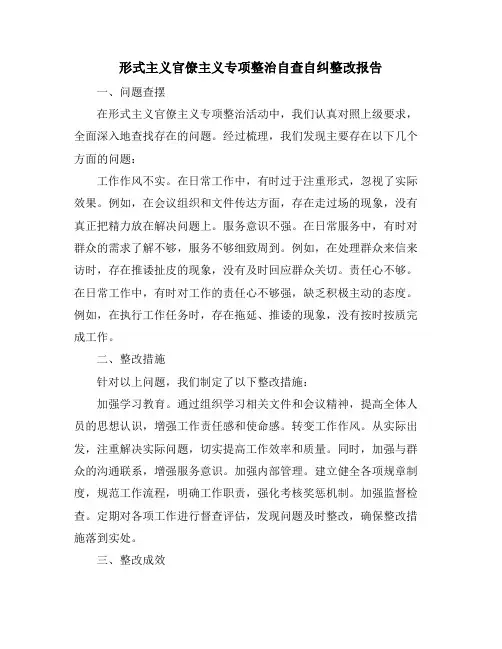 形式主义官僚主义专项整治自查自纠整改报告

一、问题查摆

在形式主义官僚主义专项整治活动中，我们认真对照上级要求，全面深入地查找存在的问题。经过梳理，我们发现主要存在以下几个方面的问题：

工作作风不实。在日常工作中，有时过于注重形式，忽视了实际效果。例如，在会议组织和文件传达方面，存在走过场的现象，没有真正把精力放在解决问题上。服务意识不强。在日常服务中，有时对群众的需求了解不够，服务不够细致周到。例如，在处理群众来信来访时，存在推诿扯皮的现象，没有及时回应群众关切。责任心不够。在日常工作中，有时对工作的责任心不够强，缺乏积极主动的态度。例如，在执行工作任务时，存在拖延、推诿的现象，没有按时按质完成工作。

二、整改措施

针对以上问题，我们制定了以下整改措施：

加强学习教育。通过组织学习相关文件和会议精神，提高全体人员的思想认识，增强工作责任感和使命感。转变工作作风。从实际出发，注重解决实际问题，切实提高工作效率和质量。同时，加强与群众的沟通联系，增强服务意识。加强内部管理。建立健全各项规章制度，规范工作流程，明确工作职责，强化考核奖惩机制。加强监督检查。定期对各项工作进行督查评估，发现问题及时整改，确保整改措施落到实处。

三、整改成效